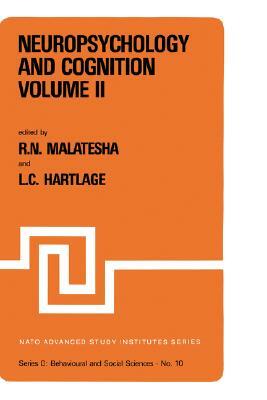 NEUROPSYCHOLOGY AND COGNITION VOLUME II

edited by

R.N. MALATESHA

and

L.C. HARTLAGE

NATO ADVANCED STUDY INSTITUTES SERIES

Series D: Behavioural and Social Sciences - No. 10